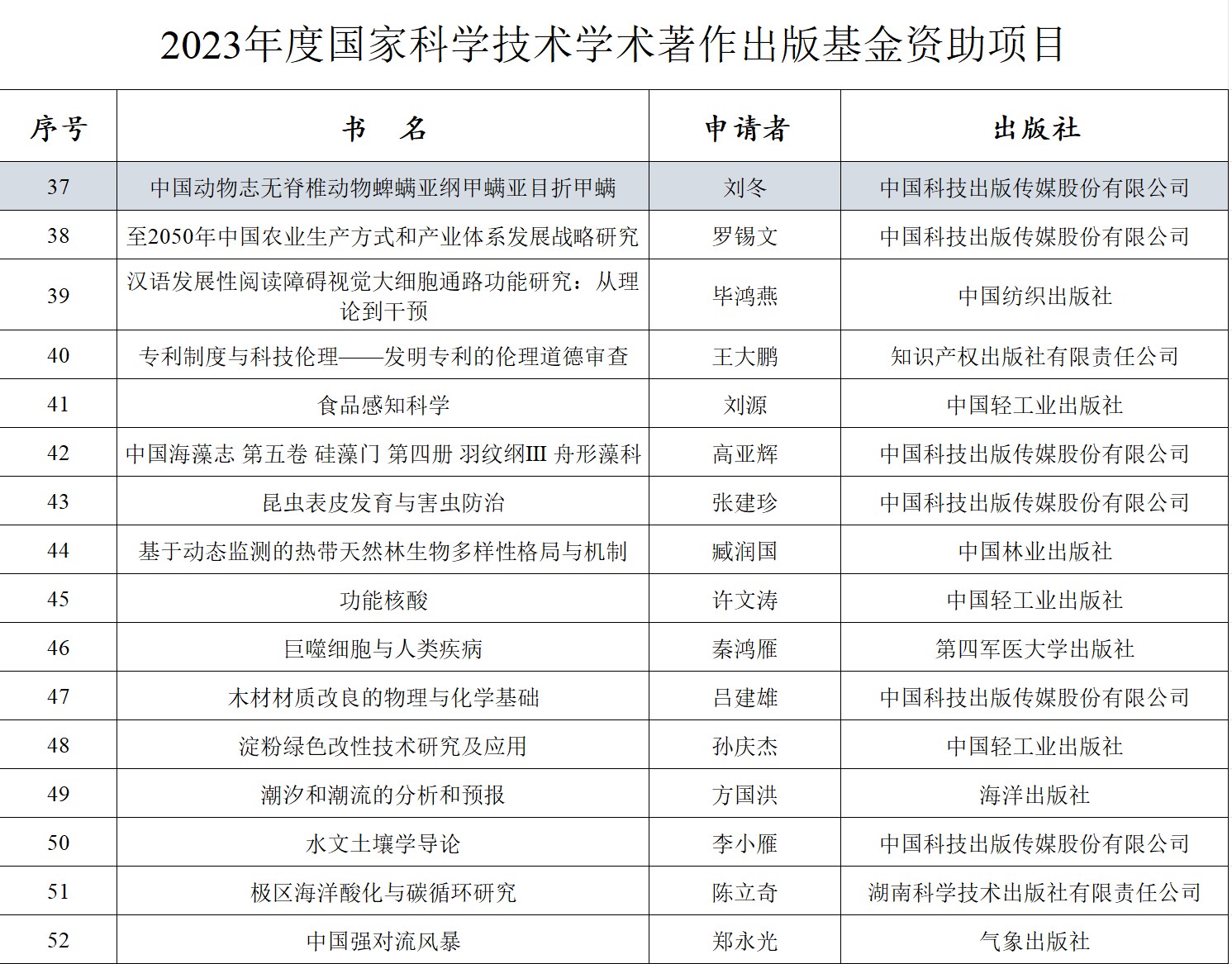 2023年度国家科学技术学术著作出版基金资助项目

| 序号 | 书　名 | 申请者 | 出版社 |
|---|---|---|---|
| 37 | 中国动物志无脊椎动物蜱螨亚纲甲螨亚目折甲螨 | 刘冬 | 中国科技出版传媒股份有限公司 |
| 38 | 至2050年中国农业生产方式和产业体系发展战略研究 | 罗锡文 | 中国科技出版传媒股份有限公司 |
| 39 | 汉语发展性阅读障碍视觉大细胞通路功能研究：从理论到干预 | 毕鸿燕 | 中国纺织出版社 |
| 40 | 专利制度与科技伦理——发明专利的伦理道德审查 | 王大鹏 | 知识产权出版社有限责任公司 |
| 41 | 食品感知科学 | 刘源 | 中国轻工业出版社 |
| 42 | 中国海藻志 第五卷 硅藻门 第四册 羽纹纲III 舟形藻科 | 高亚辉 | 中国科技出版传媒股份有限公司 |
| 43 | 昆虫表皮发育与害虫防治 | 张建珍 | 中国科技出版传媒股份有限公司 |
| 44 | 基于动态监测的热带天然林生物多样性格局与机制 | 臧润国 | 中国林业出版社 |
| 45 | 功能核酸 | 许文涛 | 中国轻工业出版社 |
| 46 | 巨噬细胞与人类疾病 | 秦鸿雁 | 第四军医大学出版社 |
| 47 | 木材材质改良的物理与化学基础 | 吕建雄 | 中国科技出版传媒股份有限公司 |
| 48 | 淀粉绿色改性技术研究及应用 | 孙庆杰 | 中国轻工业出版社 |
| 49 | 潮汐和潮流的分析和预报 | 方国洪 | 海洋出版社 |
| 50 | 水文土壤学导论 | 李小雁 | 中国科技出版传媒股份有限公司 |
| 51 | 极区海洋酸化与碳循环研究 | 陈立奇 | 湖南科学技术出版社有限责任公司 |
| 52 | 中国强对流风暴 | 郑永光 | 气象出版社 |